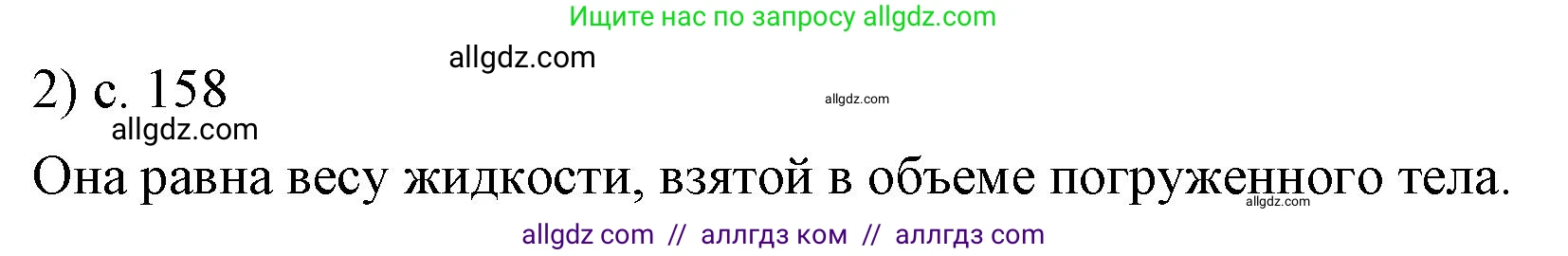 Ищите нас по запросу allgdz.com

allgdz.com

2) с. 158

allgdz.com

allgdz.com

Она равна весу жидкости, взятой в объеме погруженного тела.

allgdz.com

allgdz com // аллгдз ком // аллгдз com